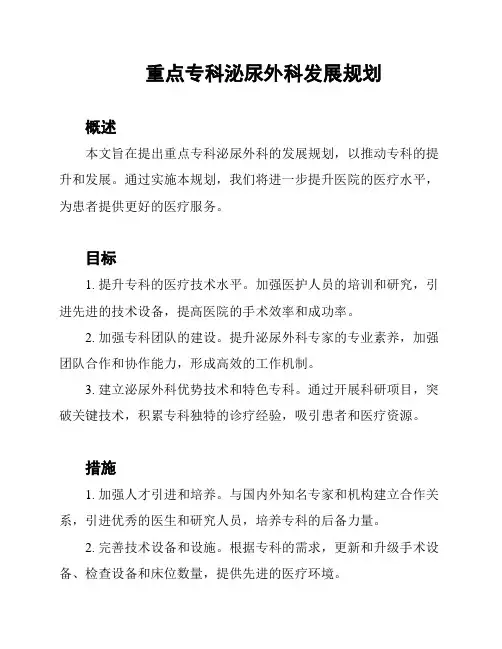 重点专科泌尿外科发展规划

概述

本文旨在提出重点专科泌尿外科的发展规划，以推动专科的提升和发展。通过实施本规划，我们将进一步提升医院的医疗水平，为患者提供更好的医疗服务。

目标

1. 提升专科的医疗技术水平。加强医护人员的培训和研究，引进先进的技术设备，提高医院的手术效率和成功率。

2. 加强专科团队的建设。提升泌尿外科专家的专业素养，加强团队合作和协作能力，形成高效的工作机制。

3. 建立泌尿外科优势技术和特色专科。通过开展科研项目，突破关键技术，积累专科独特的诊疗经验，吸引患者和医疗资源。

措施

1. 加强人才引进和培养。与国内外知名专家和机构建立合作关系，引进优秀的医生和研究人员，培养专科的后备力量。

2. 完善技术设备和设施。根据专科的需求，更新和升级手术设备、检查设备和床位数量，提供先进的医疗环境。